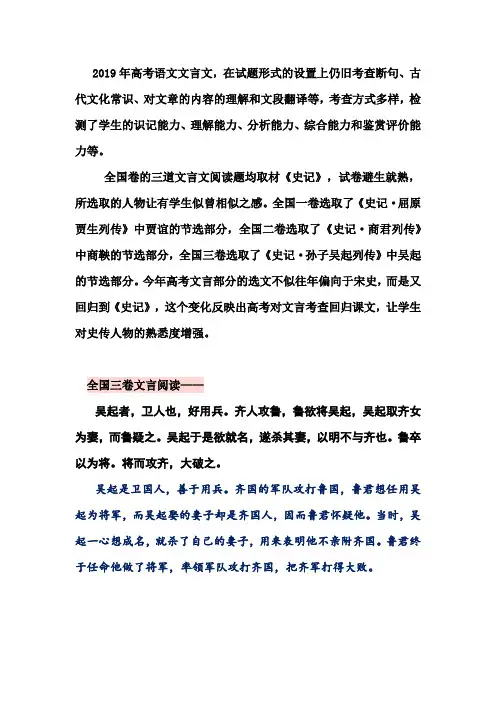 2019年高考语文文言文，在试题形式的设置上仍旧考查断句、古代文化常识、对文章的内容的理解和文段翻译等，考查方式多样，检测了学生的识记能力、理解能力、分析能力、综合能力和鉴赏评价能力等。

全国卷的三道文言文阅读题均取材《史记》，试卷避生就熟，所选取的人物让有学生似曾相似之感。全国一卷选取了《史记·屈原贾生列传》中贾谊的节选部分，全国二卷选取了《史记·商君列传》中商鞅的节选部分，全国三卷选取了《史记·孙子吴起列传》中吴起的节选部分。今年高考文言部分的选文不似往年偏向于宋史，而是又回归到《史记》，这个变化反映出高考对文言考查回归课文，让学生对史传人物的熟悉度增强。

全国三卷文言阅读——

吴起者，卫人也，好用兵。齐人攻鲁，鲁欲将吴起，吴起取齐女为妻，而鲁疑之。吴起于是欲就名，遂杀其妻，以明不与齐也。鲁卒以为将。将而攻齐，大破之。

吴起是卫国人，善于用兵。齐国的军队攻打鲁国，鲁君想任用吴起为将军，而吴起娶的妻子却是齐国人，因而鲁君怀疑他。当时，吴起一心想成名，就杀了自己的妻子，用来表明他不亲附齐国。鲁君终于任命他做了将军，率领军队攻打齐国，把齐军打得大败。